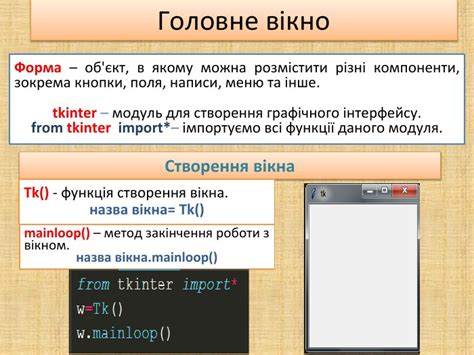 Головне вікно

Форма – об'єкт, в якому можна розмістити різні компоненти, зокрема кнопки, поля, написи, меню та інше.

tkinter – модуль для створення графічного інтерфейсу.
from tkinter import*– імпортуємо всі функції даного модуля.

Створення вікна

Tk() - функція створення вікна.
назва вікна= Tk()

mainloop() – метод закінчення роботи з вікном.
назва вікна.mainloop()

from tkinter import*
w=Tk()
w.mainloop()

tk